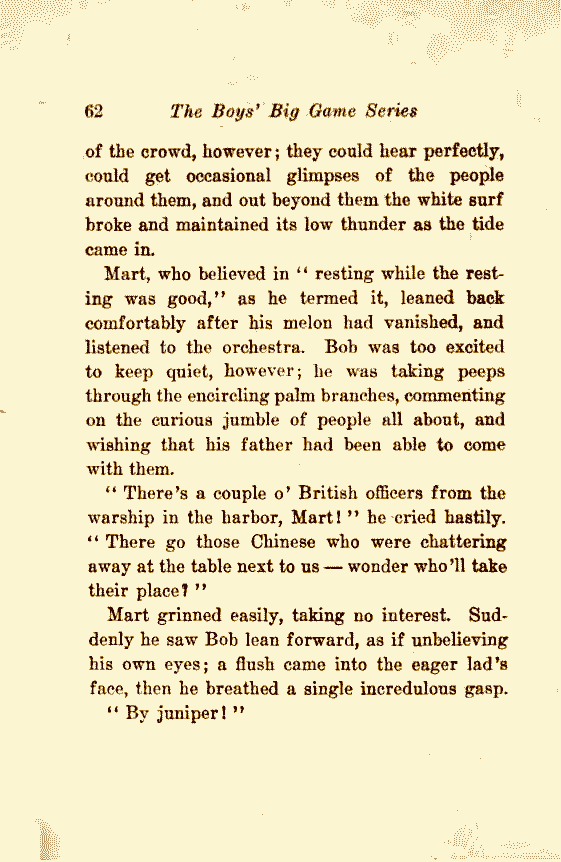 62 The Boys' Big Game Series

of the crowd, however; they could hear perfectly, could get occasional glimpses of the people around them, and out beyond them the white surf broke and maintained its low thunder as the tide came in.

Mart, who believed in "resting while the resting was good," as he termed it, leaned back comfortably after his melon had vanished, and listened to the orchestra. Bob was too excited to keep quiet, however; he was taking peeps through the encircling palm branches, commenting on the curious jumble of people all about, and wishing that his father had been able to come with them.

"There's a couple o' British officers from the warship in the harbor, Mart!" he cried hastily. "There go those Chinese who were chattering away at the table next to us — wonder who'll take their place?"

Mart grinned easily, taking no interest. Suddenly he saw Bob lean forward, as if unbelieving his own eyes; a flush came into the eager lad's face, then he breathed a single incredulous gasp.

"By juniper!"